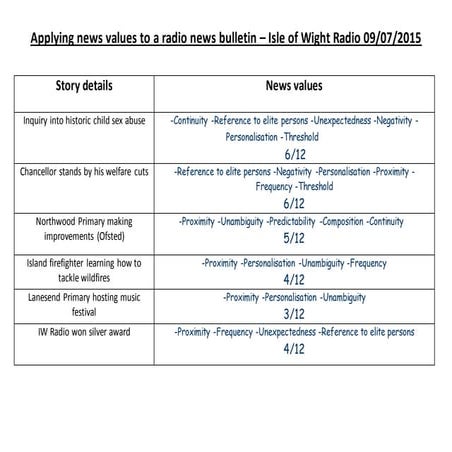 Applying news values to a radio news bulletin – Isle of Wight Radio 09/07/2015

| Story details | News values |
|---|---|
| Inquiry into historic child sex abuse | -Continuity -Reference to elite persons -Unexpectedness -Negativity -Personalisation -Threshold 6/12 |
| Chancellor stands by his welfare cuts | -Reference to elite persons -Negativity -Personalisation -Proximity -Frequency -Threshold 6/12 |
| Northwood Primary making improvements (Ofsted) | -Proximity -Unambiguity -Predictability -Composition -Continuity 5/12 |
| Island firefighter learning how to tackle wildfires | -Proximity -Personalisation -Unambiguity -Frequency 4/12 |
| Lanesend Primary hosting music festival | -Proximity -Personalisation -Unambiguity 3/12 |
| IW Radio won silver award | -Proximity -Frequency -Unexpectedness -Reference to elite persons 4/12 |